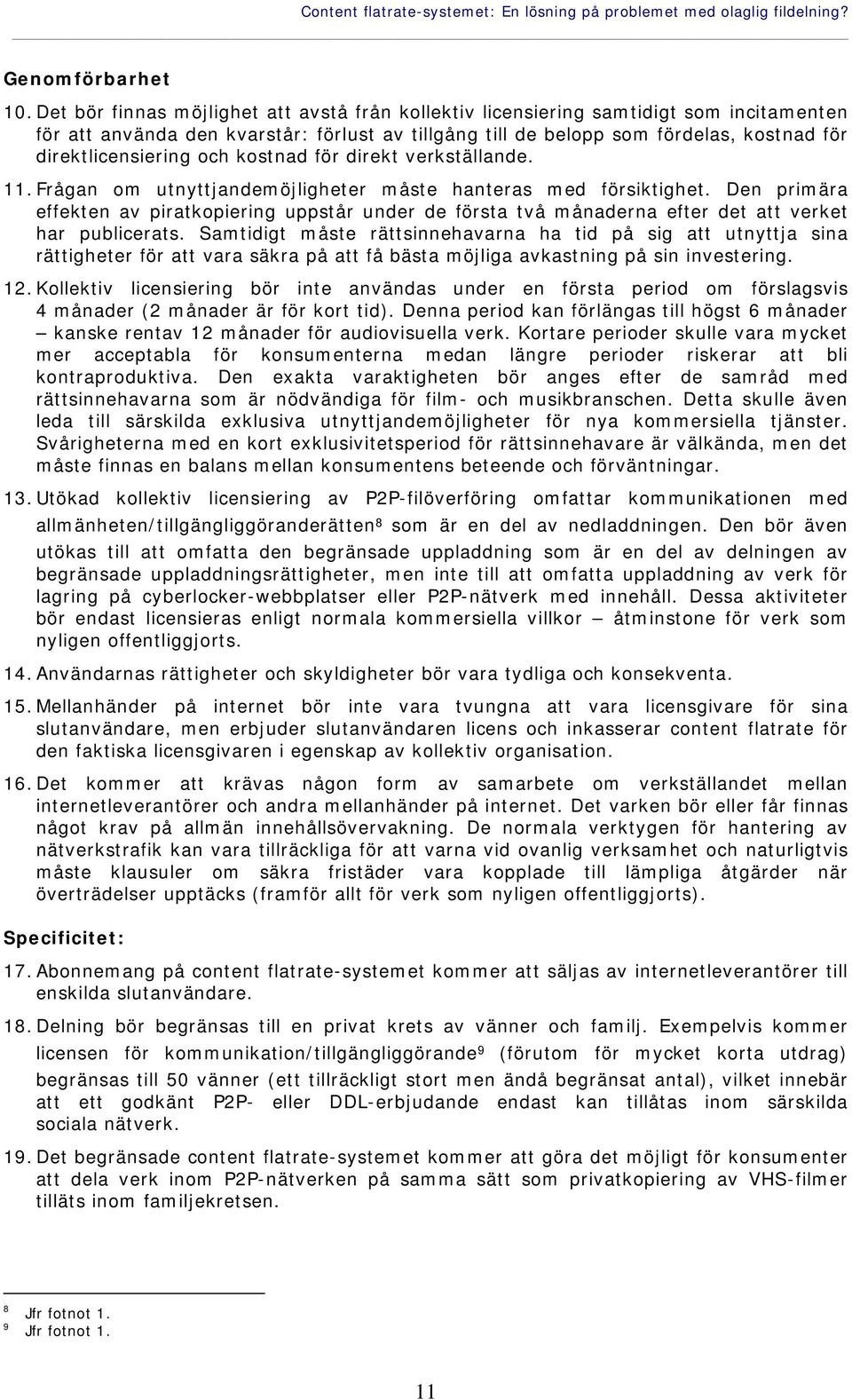 Content flatrate-systemet: En lösning på problemet med olaglig fildelning?

Genomförbarhet

10. Det bör finnas möjlighet att avstå från kollektiv licensiering samtidigt som incitamenten för att använda den kvarstår: förlust av tillgång till de belopp som fördelas, kostnad för direktlicensiering och kostnad för direkt verkställande.

11. Frågan om utnyttjandemöjligheter måste hanteras med försiktighet. Den primära effekten av piratkopiering uppstår under de första två månaderna efter det att verket har publicerats. Samtidigt måste rättsinnehavarna ha tid på sig att utnyttja sina rättigheter för att vara säkra på att få bästa möjliga avkastning på sin investering.

12. Kollektiv licensiering bör inte användas under en första period om förslagsvis 4 månader (2 månader är för kort tid). Denna period kan förlängas till högst 6 månader – kanske rentav 12 månader för audiovisuella verk. Kortare perioder skulle vara mycket mer acceptabla för konsumenterna medan längre perioder riskerar att bli kontraproduktiva. Den exakta varaktigheten bör anges efter de samråd med rättsinnehavarna som är nödvändiga för film- och musikbranschen. Detta skulle även leda till särskilda exklusiva utnyttjandemöjligheter för nya kommersiella tjänster. Svårigheterna med en kort exklusivitetsperiod för rättsinnehavare är välkända, men det måste finnas en balans mellan konsumentens beteende och förväntningar.

13. Utökad kollektiv licensiering av P2P-filöverföring omfattar kommunikationen med allmänheten/tillgängliggöranderätten$^8$ som är en del av nedladdningen. Den bör även utökas till att omfatta den begränsade uppladdning som är en del av delningen av begränsade uppladdningsrättigheter, men inte till att omfatta uppladdning av verk för lagring på cyberlocker-webbplatser eller P2P-nätverk med innehåll. Dessa aktiviteter bör endast licensieras enligt normala kommersiella villkor – åtminstone för verk som nyligen offentliggjorts.

14. Användarnas rättigheter och skyldigheter bör vara tydliga och konsekventa.

15. Mellanhänder på internet bör inte vara tvungna att vara licensgivare för sina slutanvändare, men erbjuder slutanvändaren licens och inkasserar content flatrate för den faktiska licensgivaren i egenskap av kollektiv organisation.

16. Det kommer att krävas någon form av samarbete om verkställandet mellan internetleverantörer och andra mellanhänder på internet. Det varken bör eller får finnas något krav på allmän innehållsövervakning. De normala verktygen för hantering av nätverkstrafik kan vara tillräckliga för att varna vid ovanlig verksamhet och naturligtvis måste klausuler om säkra fristäder vara kopplade till lämpliga åtgärder när överträdelser upptäcks (framför allt för verk som nyligen offentliggjorts).

Specificitet:

17. Abonnemang på content flatrate-systemet kommer att säljas av internetleverantörer till enskilda slutanvändare.

18. Delning bör begränsas till en privat krets av vänner och familj. Exempelvis kommer licensen för kommunikation/tillgängliggörande$^9$ (förutom för mycket korta utdrag) begränsas till 50 vänner (ett tillräckligt stort men ändå begränsat antal), vilket innebär att ett godkänt P2P- eller DDL-erbjudande endast kan tillåtas inom särskilda sociala nätverk.

19. Det begränsade content flatrate-systemet kommer att göra det möjligt för konsumenter att dela verk inom P2P-nätverken på samma sätt som privatkopiering av VHS-filmer tilläts inom familjekretsen.

$^8$ Jfr fotnot 1.
$^9$ Jfr fotnot 1.

11